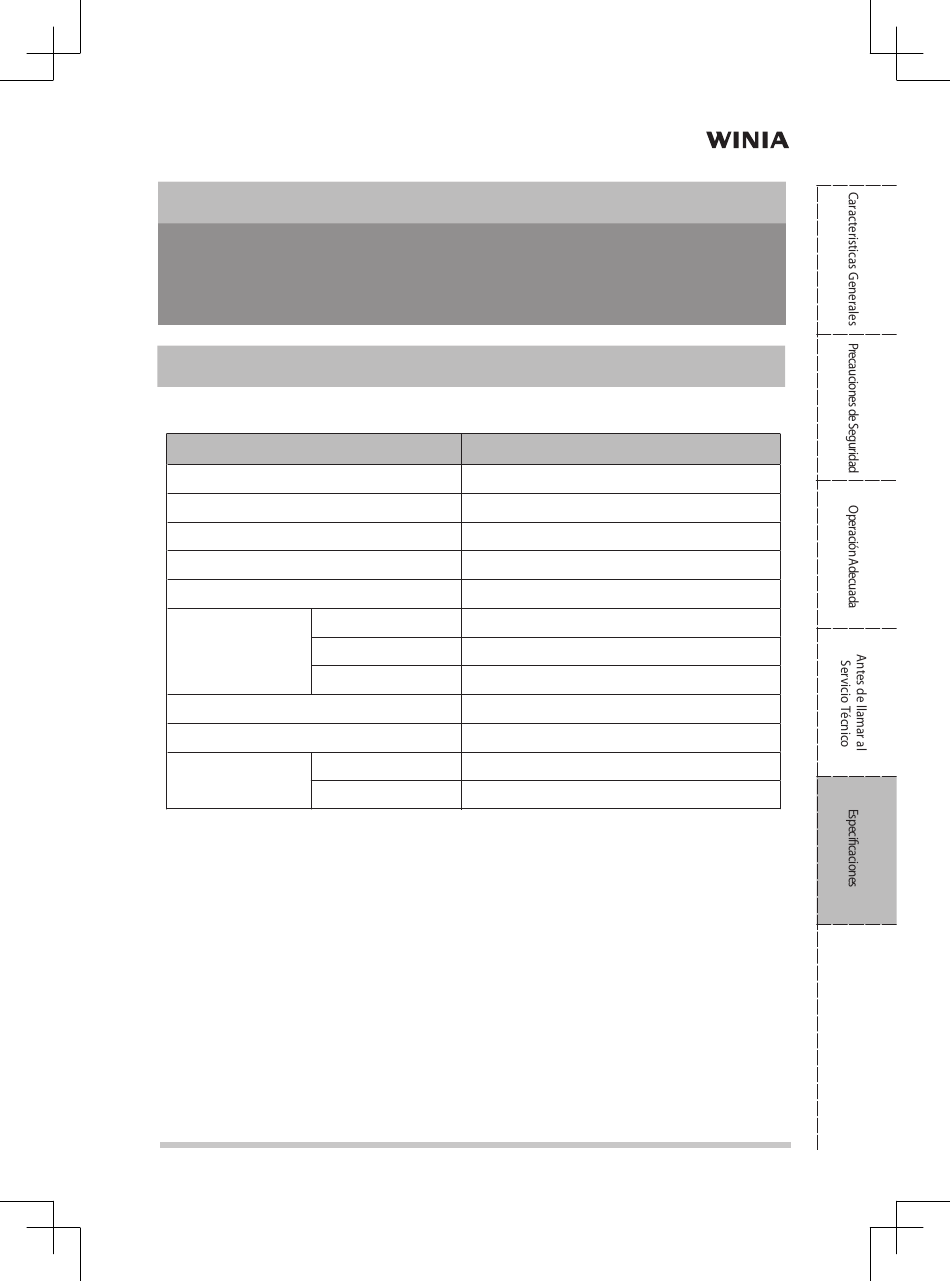 WINIA

Características Generales

Precauciones de Seguridad

Operación Adecuada

Antes de llamar al Servicio Técnico

Especificaciones